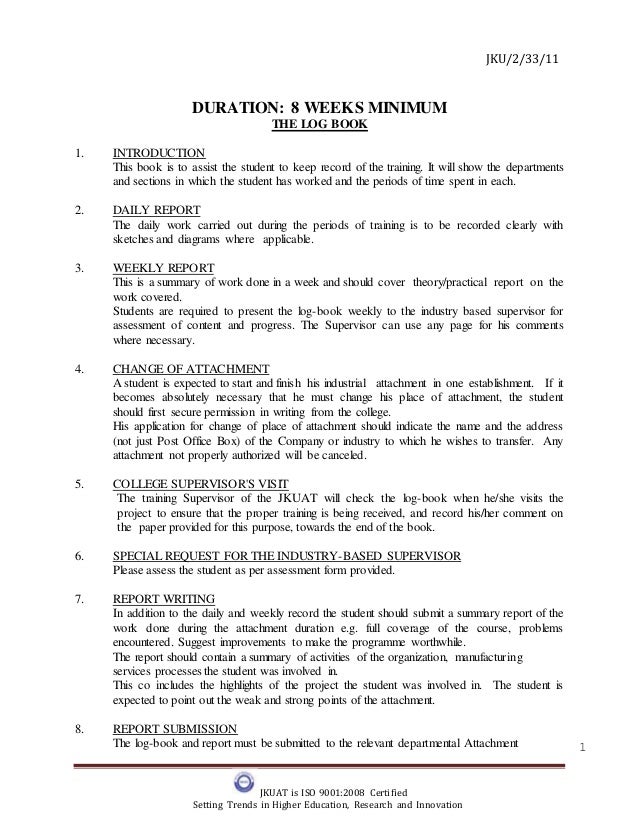 JKU/2/33/11

DURATION: 8 WEEKS MINIMUM
THE LOG BOOK

1. INTRODUCTION
This book is to assist the student to keep record of the training. It will show the departments and sections in which the student has worked and the periods of time spent in each.

2. DAILY REPORT
The daily work carried out during the periods of training is to be recorded clearly with sketches and diagrams where applicable.

3. WEEKLY REPORT
This is a summary of work done in a week and should cover theory/practical report on the work covered.
Students are required to present the log-book weekly to the industry based supervisor for assessment of content and progress. The Supervisor can use any page for his comments where necessary.

4. CHANGE OF ATTACHMENT
A student is expected to start and finish his industrial attachment in one establishment. If it becomes absolutely necessary that he must change his place of attachment, the student should first secure permission in writing from the college.
His application for change of place of attachment should indicate the name and the address (not just Post Office Box) of the Company or industry to which he wishes to transfer. Any attachment not properly authorized will be canceled.

5. COLLEGE SUPERVISOR'S VISIT
The training Supervisor of the JKUAT will check the log-book when he/she visits the project to ensure that the proper training is being received, and record his/her comment on the paper provided for this purpose, towards the end of the book.

6. SPECIAL REQUEST FOR THE INDUSTRY-BASED SUPERVISOR
Please assess the student as per assessment form provided.

7. REPORT WRITING
In addition to the daily and weekly record the student should submit a summary report of the work done during the attachment duration e.g. full coverage of the course, problems encountered. Suggest improvements to make the programme worthwhile.
The report should contain a summary of activities of the organization, manufacturing services processes the student was involved in.
This co includes the highlights of the project the student was involved in. The student is expected to point out the weak and strong points of the attachment.

8. REPORT SUBMISSION
The log-book and report must be submitted to the relevant departmental Attachment

1

JKUAT is ISO 9001:2008 Certified
Setting Trends in Higher Education, Research and Innovation